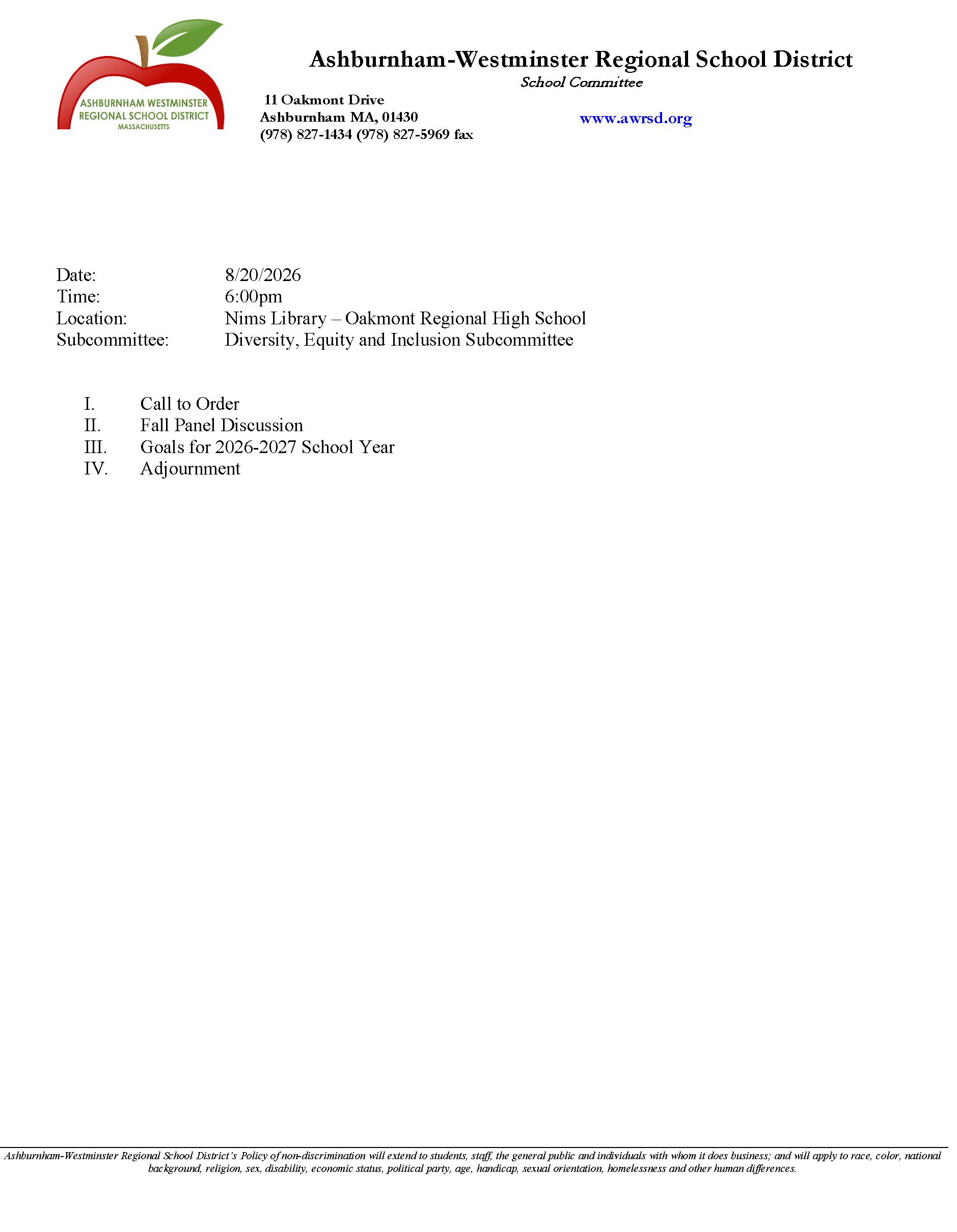 ASHBURNHAM WESTMINSTER REGIONAL SCHOOL DISTRICT MASSACHUSETTS

Ashburnham-Westminster Regional School District
School Committee

11 Oakmont Drive
Ashburnham MA, 01430
(978) 827-1434 (978) 827-5969 fax

www.awrsd.org

Date: 8/20/2026
Time: 6:00pm
Location: Nims Library – Oakmont Regional High School
Subcommittee: Diversity, Equity and Inclusion Subcommittee

I. Call to Order
II. Fall Panel Discussion
III. Goals for 2026-2027 School Year
IV. Adjournment

Ashburnham-Westminster Regional School District's Policy of non-discrimination will extend to students, staff, the general public and individuals with whom it does business; and will apply to race, color, national background, religion, sex, disability, economic status, political party, age, handicap, sexual orientation, homelessness and other human differences.